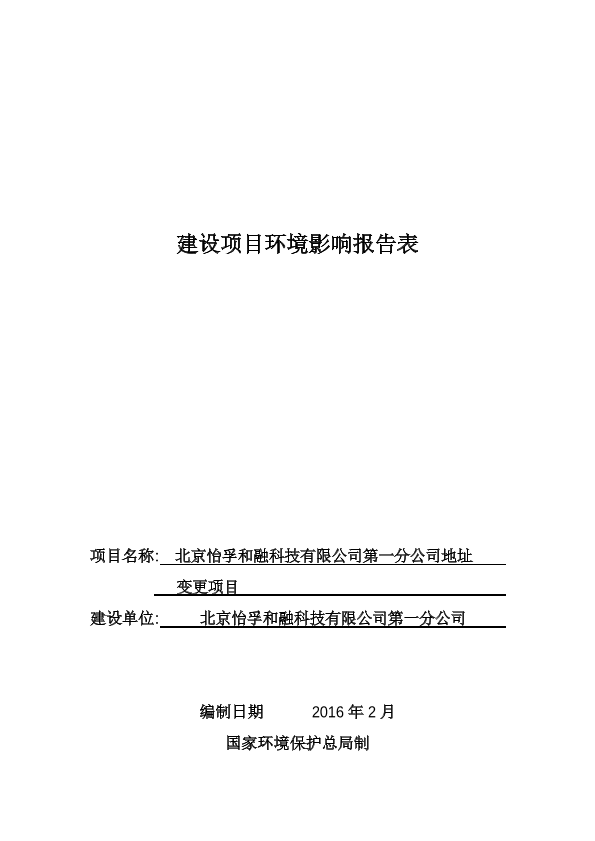 建设项目环境影响报告表

项目名称: 北京怡孚和融科技有限公司第一分公司地址变更项目

建设单位: 北京怡孚和融科技有限公司第一分公司

编制日期 2016 年 2 月

国家环境保护总局制